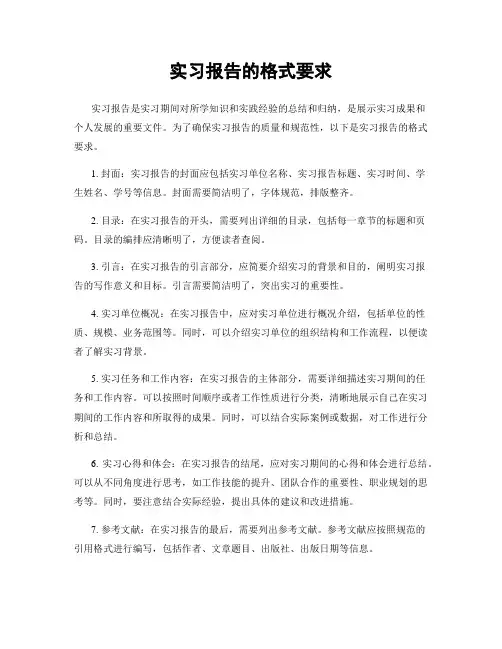 实习报告的格式要求

实习报告是实习期间对所学知识和实践经验的总结和归纳，是展示实习成果和个人发展的重要文件。为了确保实习报告的质量和规范性，以下是实习报告的格式要求。

1. 封面：实习报告的封面应包括实习单位名称、实习报告标题、实习时间、学生姓名、学号等信息。封面需要简洁明了，字体规范，排版整齐。

2. 目录：在实习报告的开头，需要列出详细的目录，包括每一章节的标题和页码。目录的编排应清晰明了，方便读者查阅。

3. 引言：在实习报告的引言部分，应简要介绍实习的背景和目的，阐明实习报告的写作意义和目标。引言需要简洁明了，突出实习的重要性。

4. 实习单位概况：在实习报告中，应对实习单位进行概况介绍，包括单位的性质、规模、业务范围等。同时，可以介绍实习单位的组织结构和工作流程，以便读者了解实习背景。

5. 实习任务和工作内容：在实习报告的主体部分，需要详细描述实习期间的任务和工作内容。可以按照时间顺序或者工作性质进行分类，清晰地展示自己在实习期间的工作内容和所取得的成果。同时，可以结合实际案例或数据，对工作进行分析和总结。

6. 实习心得和体会：在实习报告的结尾，应对实习期间的心得和体会进行总结。可以从不同角度进行思考，如工作技能的提升、团队合作的重要性、职业规划的思考等。同时，要注意结合实际经验，提出具体的建议和改进措施。

7. 参考文献：在实习报告的最后，需要列出参考文献。参考文献应按照规范的引用格式进行编写，包括作者、文章题目、出版社、出版日期等信息。